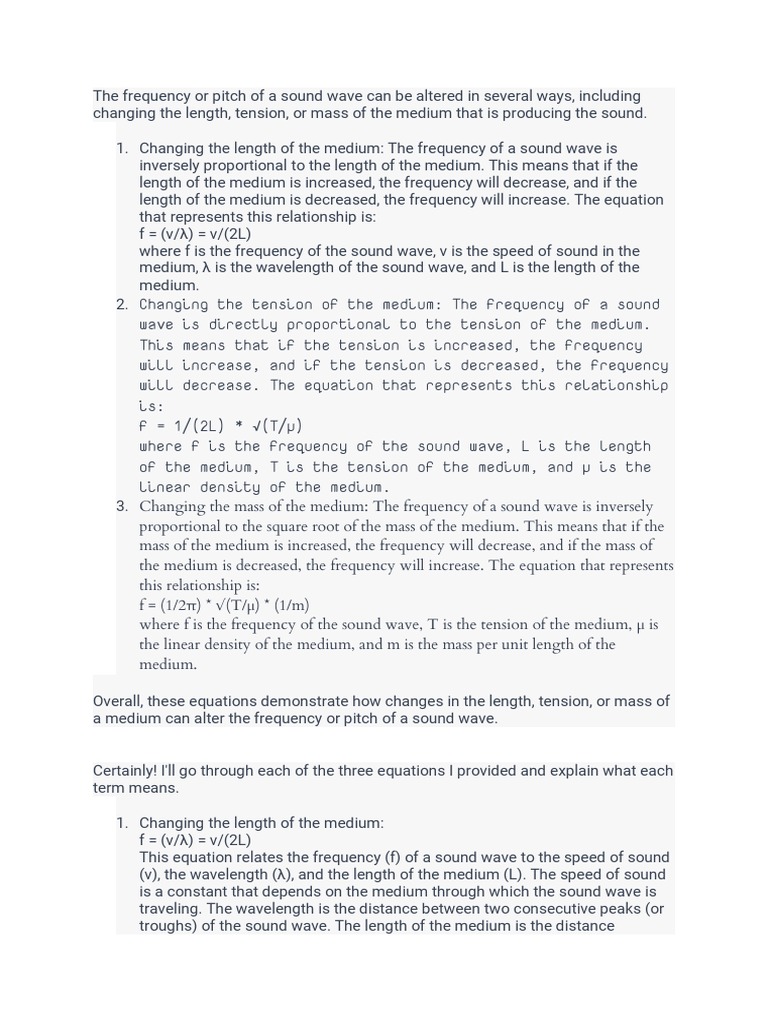 The frequency or pitch of a sound wave can be altered in several ways, including changing the length, tension, or mass of the medium that is producing the sound.

1. Changing the length of the medium: The frequency of a sound wave is inversely proportional to the length of the medium. This means that if the length of the medium is increased, the frequency will decrease, and if the length of the medium is decreased, the frequency will increase. The equation that represents this relationship is:
$f = (v/\lambda) = v/(2L)$
where f is the frequency of the sound wave, v is the speed of sound in the medium, λ is the wavelength of the sound wave, and L is the length of the medium.
2. Changing the tension of the medium: The frequency of a sound wave is directly proportional to the tension of the medium. This means that if the tension is increased, the frequency will increase, and if the tension is decreased, the frequency will decrease. The equation that represents this relationship is:
$f = 1/(2L) * \sqrt{(T/\mu)}$
where f is the frequency of the sound wave, L is the length of the medium, T is the tension of the medium, and μ is the linear density of the medium.
3. Changing the mass of the medium: The frequency of a sound wave is inversely proportional to the square root of the mass of the medium. This means that if the mass of the medium is increased, the frequency will decrease, and if the mass of the medium is decreased, the frequency will increase. The equation that represents this relationship is:
$f = (1/2\pi) * \sqrt{(T/\mu)} * (1/m)$
where f is the frequency of the sound wave, T is the tension of the medium, μ is the linear density of the medium, and m is the mass per unit length of the medium.

Overall, these equations demonstrate how changes in the length, tension, or mass of a medium can alter the frequency or pitch of a sound wave.

Certainly! I'll go through each of the three equations I provided and explain what each term means.

1. Changing the length of the medium:
$f = (v/\lambda) = v/(2L)$
This equation relates the frequency (f) of a sound wave to the speed of sound (v), the wavelength (λ), and the length of the medium (L). The speed of sound is a constant that depends on the medium through which the sound wave is traveling. The wavelength is the distance between two consecutive peaks (or troughs) of the sound wave. The length of the medium is the distance